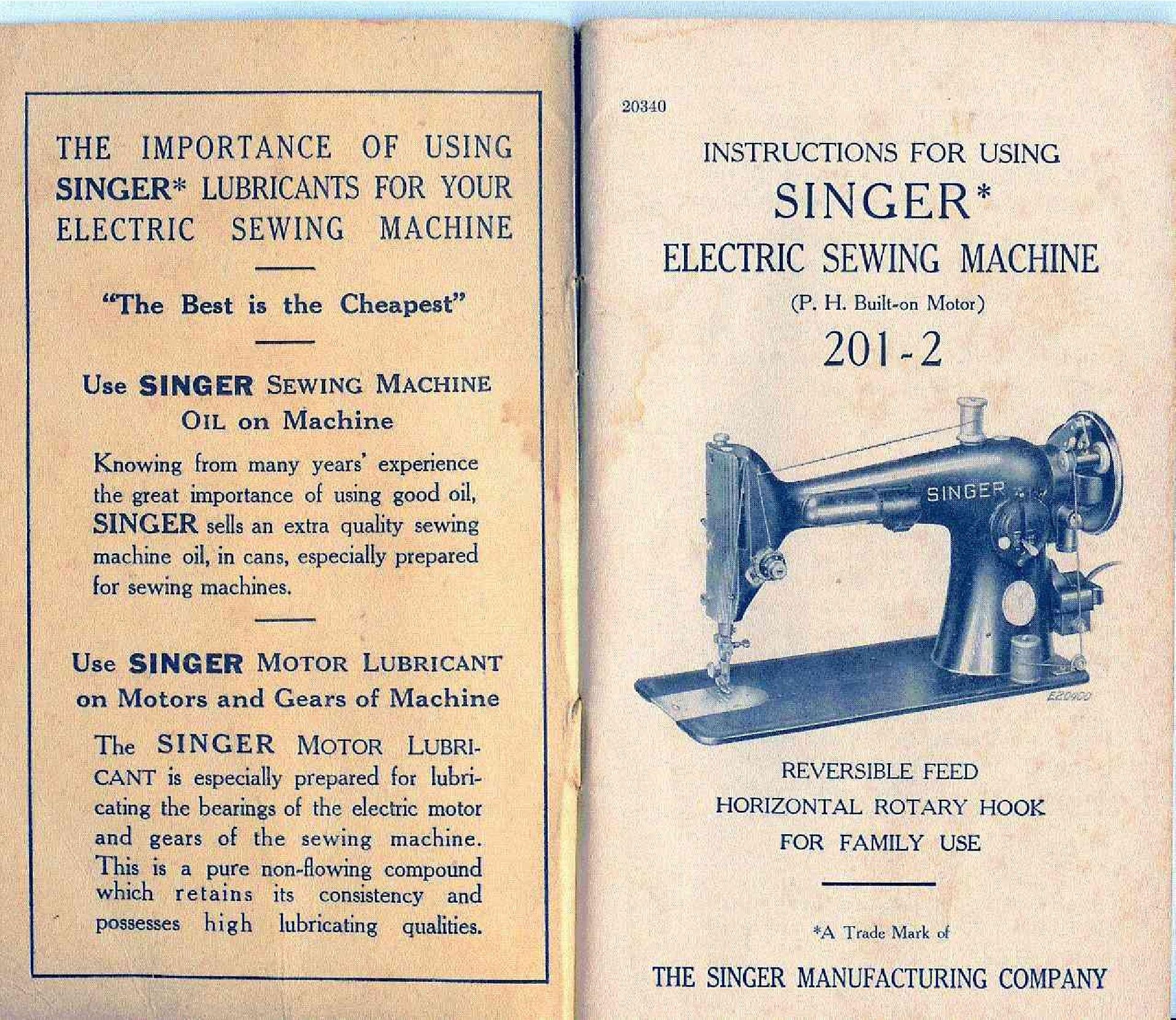 THE IMPORTANCE OF USING SINGER* LUBRICANTS FOR YOUR ELECTRIC SEWING MACHINE

"The Best is the Cheapest"

Use SINGER SEWING MACHINE OIL on Machine

Knowing from many years' experience the great importance of using good oil, SINGER sells an extra quality sewing machine oil, in cans, especially prepared for sewing machines.

Use SINGER MOTOR LUBRICANT on Motors and Gears of Machine

The SINGER MOTOR LUBRICANT is especially prepared for lubricating the bearings of the electric motor and gears of the sewing machine. This is a pure non-flowing compound which retains its consistency and possesses high lubricating qualities.

20340

INSTRUCTIONS FOR USING

SINGER*

ELECTRIC SEWING MACHINE

(P. H. Built-on Motor)

201-2

SINGER

E20400

REVERSIBLE FEED

HORIZONTAL ROTARY HOOK

FOR FAMILY USE

*A Trade Mark of

THE SINGER MANUFACTURING COMPANY